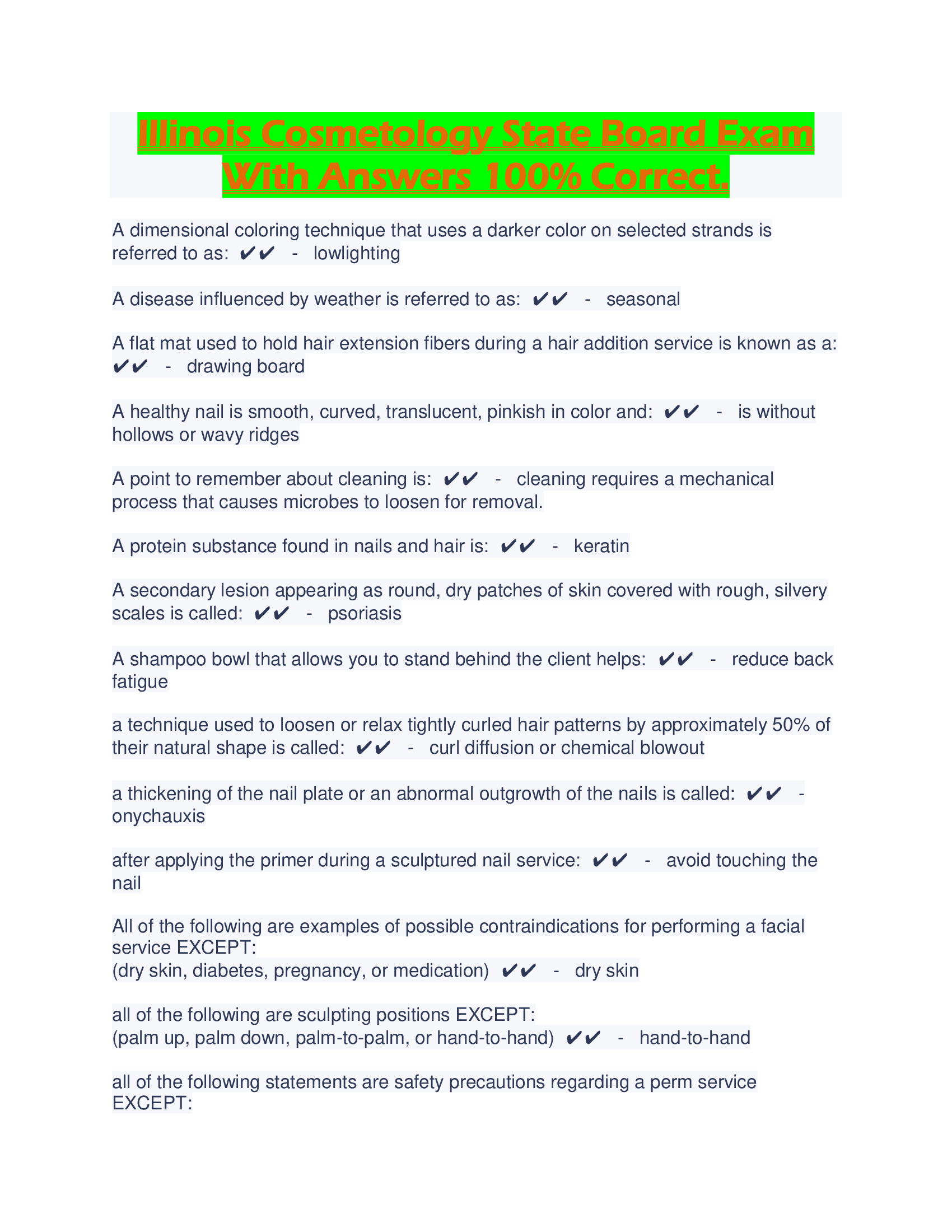 Illinois Cosmetology State Board Exam With Answers 100% Correct.

A dimensional coloring technique that uses a darker color on selected strands is referred to as: ✔✔ - lowlighting

A disease influenced by weather is referred to as: ✔✔ - seasonal

A flat mat used to hold hair extension fibers during a hair addition service is known as a: ✔✔ - drawing board

A healthy nail is smooth, curved, translucent, pinkish in color and: ✔✔ - is without hollows or wavy ridges

A point to remember about cleaning is: ✔✔ - cleaning requires a mechanical process that causes microbes to loosen for removal.

A protein substance found in nails and hair is: ✔✔ - keratin

A secondary lesion appearing as round, dry patches of skin covered with rough, silvery scales is called: ✔✔ - psoriasis

A shampoo bowl that allows you to stand behind the client helps: ✔✔ - reduce back fatigue

a technique used to loosen or relax tightly curled hair patterns by approximately 50% of their natural shape is called: ✔✔ - curl diffusion or chemical blowout

a thickening of the nail plate or an abnormal outgrowth of the nails is called: ✔✔ - onychauxis

after applying the primer during a sculptured nail service: ✔✔ - avoid touching the nail

All of the following are examples of possible contraindications for performing a facial service EXCEPT:
(dry skin, diabetes, pregnancy, or medication) ✔✔ - dry skin

all of the following are sculpting positions EXCEPT:
(palm up, palm down, palm-to-palm, or hand-to-hand) ✔✔ - hand-to-hand

all of the following statements are safety precautions regarding a perm service EXCEPT: